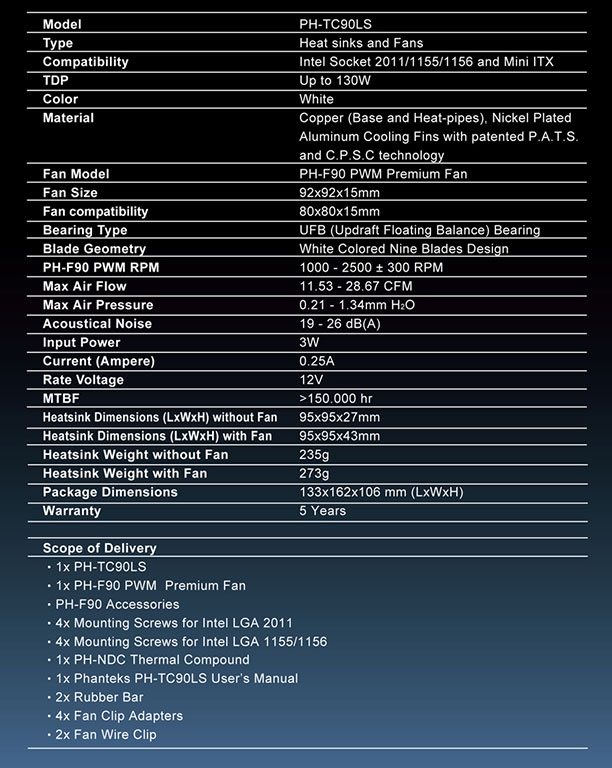 | Model | PH-TC90LS |
|---|---|
| Type | Heat sinks and Fans |
| Compatibility | Intel Socket 2011/1155/1156 and Mini ITX |
| TDP | Up to 130W |
| Color | White |
| Material | Copper (Base and Heat-pipes), Nickel Plated Aluminum Cooling Fins with patented P.A.T.S. and C.P.S.C technology |
| Fan Model | PH-F90 PWM Premium Fan |
| Fan Size | 92x92x15mm |
| Fan compatibility | 80x80x15mm |
| Bearing Type | UFB (Updraft Floating Balance) Bearing |
| Blade Geometry | White Colored Nine Blades Design |
| PH-F90 PWM RPM | 1000 - 2500 ± 300 RPM |
| Max Air Flow | 11.53 - 28.67 CFM |
| Max Air Pressure | 0.21 - 1.34mm $H_2O$ |
| Acoustical Noise | 19 - 26 dB(A) |
| Input Power | 3W |
| Current (Ampere) | 0.25A |
| Rate Voltage | 12V |
| MTBF | >150.000 hr |
| Heatsink Dimensions (LxWxH) without Fan | 95x95x27mm |
| Heatsink Dimensions (LxWxH) with Fan | 95x95x43mm |
| Heatsink Weight without Fan | 235g |
| Heatsink Weight with Fan | 273g |
| Package Dimensions | 133x162x106 mm (LxWxH) |
| Warranty | 5 Years |

Scope of Delivery
• 1x PH-TC90LS
• 1x PH-F90 PWM Premium Fan
• PH-F90 Accessories
• 4x Mounting Screws for Intel LGA 2011
• 4x Mounting Screws for Intel LGA 1155/1156
• 1x PH-NDC Thermal Compound
• 1x Phanteks PH-TC90LS User's Manual
• 2x Rubber Bar
• 4x Fan Clip Adapters
• 2x Fan Wire Clip